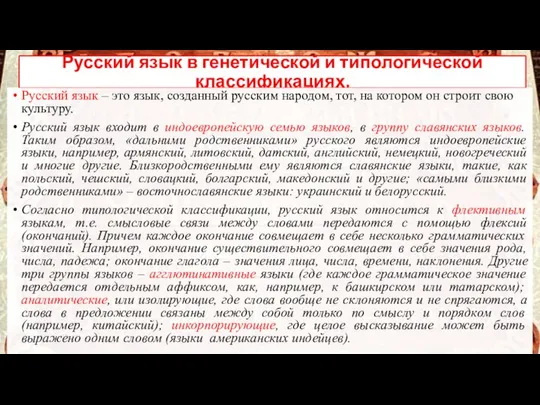 Русский язык в генетической и типологической классификациях.

• Русский язык – это язык, созданный русским народом, тот, на котором он строит свою культуру.

• Русский язык входит в индоевропейскую семью языков, в группу славянских языков. Таким образом, «дальними родственниками» русского являются индоевропейские языки, например, армянский, литовский, датский, английский, немецкий, новогреческий и многие другие. Близкородственными ему являются славянские языки, такие, как польский, чешский, словацкий, болгарский, македонский и другие; «самыми близкими родственниками» – восточнославянские языки: украинский и белорусский.

• Согласно типологической классификации, русский язык относится к флективным языкам, т.е. смысловые связи между словами передаются с помощью флексий (окончаний). Причем каждое окончание совмещает в себе несколько грамматических значений. Например, окончание существительного совмещает в себе значения рода, числа, падежа; окончание глагола – значения лица, числа, времени, наклонения. Другие три группы языков – агглютинативные языки (где каждое грамматическое значение передается отдельным аффиксом, как, например, к башкирском или татарском); аналитические, или изолирующие, где слова вообще не склоняются и не спрягаются, а слова в предложении связаны между собой только по смыслу и порядком слов (например, китайский); инкорпорирующие, где целое высказывание может быть выражено одним словом (языки американских индейцев).